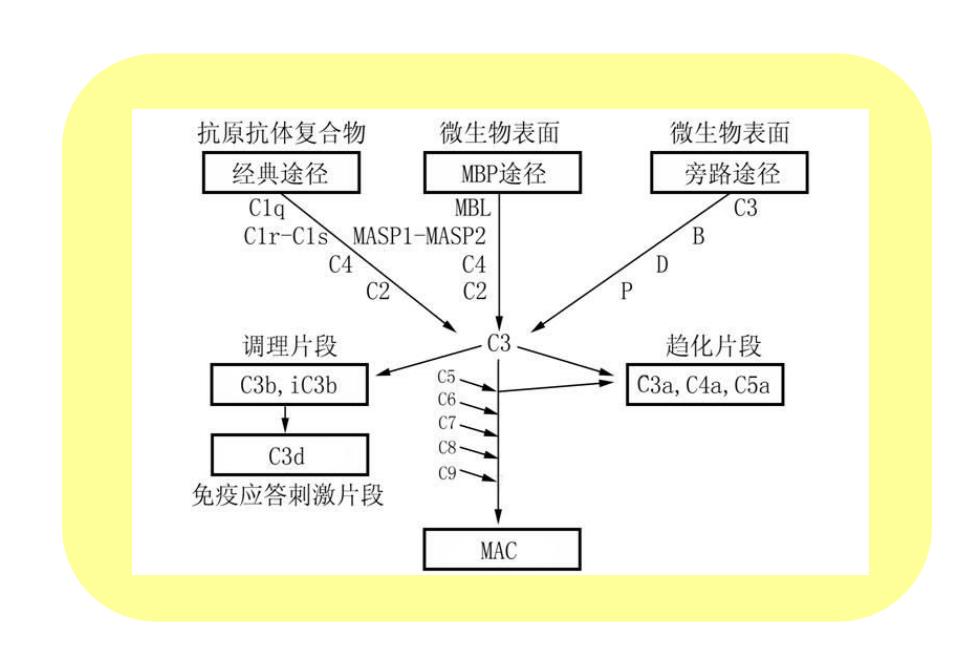 抗原抗体复合物

经典途径

C1q

C1r-C1s

C4

C2

微生物表面

MBP途径

MBL

MASP1-MASP2

C4

C2

微生物表面

旁路途径

C3

B

D

P

C3

调理片段

C3b, iC3b

C3d

免疫应答刺激片段

C5

C6

C7

C8

C9

趋化片段

C3a, C4a, C5a

MAC